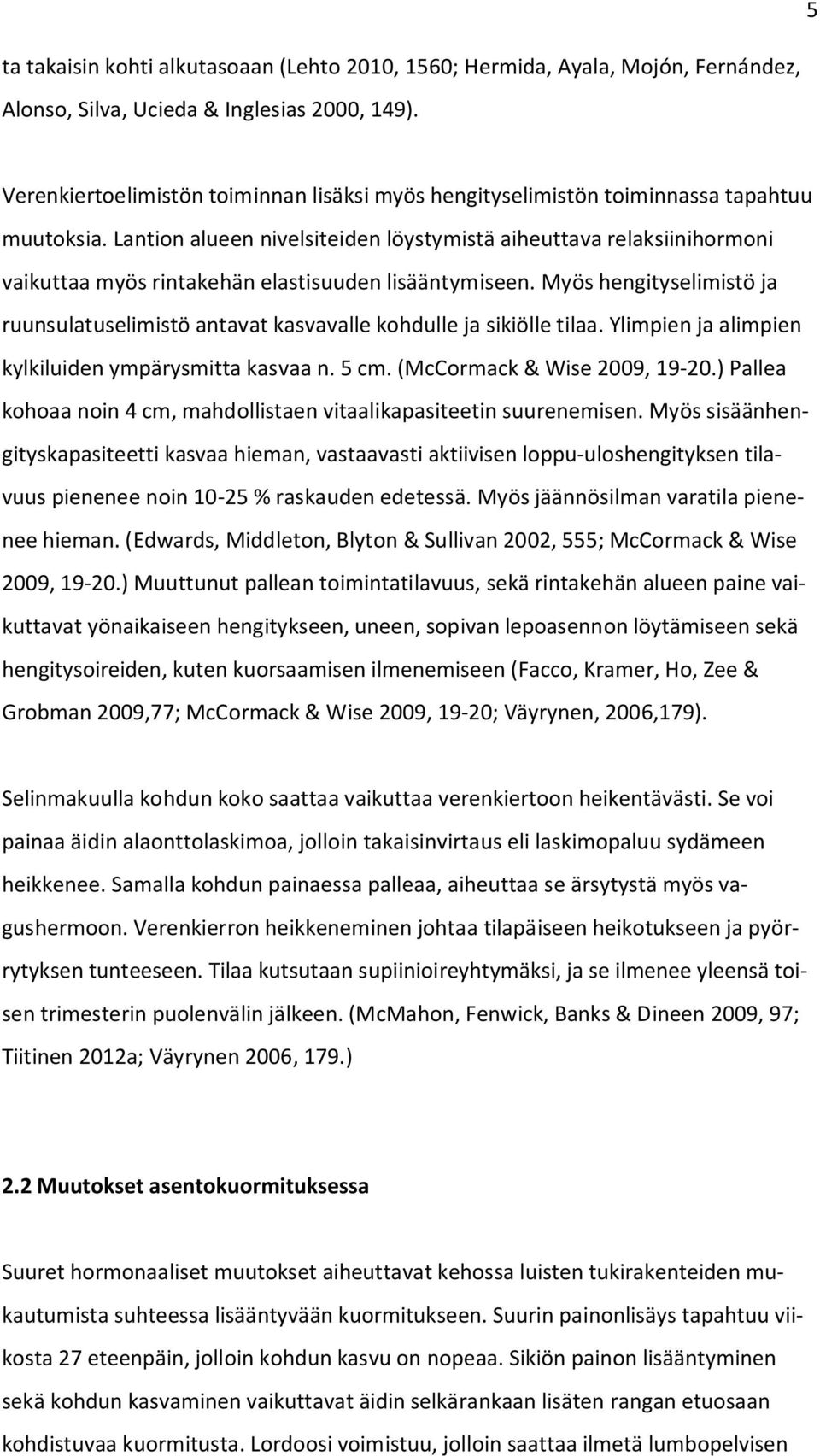 5

ta takaisin kohti alkutasoaan (Lehto 2010, 1560; Hermida, Ayala, Mojón, Fernández, Alonso, Silva, Ucieda & Inglesias 2000, 149).

Verenkiertoelimistön toiminnan lisäksi myös hengityselimistön toiminnassa tapahtuu muutoksia. Lantion alueen nivelsiteiden löystymistä aiheuttava relaksiinihormoni vaikuttaa myös rintakehän elastisuuden lisääntymiseen. Myös hengityselimistö ja ruunsulatuselimistö antavat kasvavalle kohdulle ja sikiölle tilaa. Ylimpien ja alimpien kylkiluiden ympärysmitta kasvaa n. 5 cm. (McCormack & Wise 2009, 19-20.) Pallea kohoaa noin 4 cm, mahdollistaen vitaalikapasiteetin suurenemisen. Myös sisäänhengityskapasiteetti kasvaa hieman, vastaavasti aktiivisen loppu-uloshengityksen tilavuus pienenee noin 10-25 % raskauden edetessä. Myös jäännösilman varatila pienenee hieman. (Edwards, Middleton, Blyton & Sullivan 2002, 555; McCormack & Wise 2009, 19-20.) Muuttunut pallean toimintatilavuus, sekä rintakehän alueen paine vaikuttavat yönaikaiseen hengitykseen, uneen, sopivan lepoasennon löytämiseen sekä hengitysoireiden, kuten kuorsaamisen ilmenemiseen (Facco, Kramer, Ho, Zee & Grobman 2009,77; McCormack & Wise 2009, 19-20; Väyrynen, 2006,179).

Selinmakuulla kohdun koko saattaa vaikuttaa verenkiertoon heikentävästi. Se voi painaa äidin alaonttolaskimoa, jolloin takaisinvirtaus eli laskimopaluu sydämeen heikkenee. Samalla kohdun painaessa palleaa, aiheuttaa se ärsytystä myös vagushermoon. Verenkierron heikkeneminen johtaa tilapäiseen heikotukseen ja pyörrytyksen tunteeseen. Tilaa kutsutaan supiinioireyhtymäksi, ja se ilmenee yleensä toisen trimesterin puolenvälin jälkeen. (McMahon, Fenwick, Banks & Dineen 2009, 97; Tiitinen 2012a; Väyrynen 2006, 179.)

2.2 Muutokset asentokuormituksessa

Suuret hormonaaliset muutokset aiheuttavat kehossa luisten tukirakenteiden mukautumista suhteessa lisääntyvään kuormitukseen. Suurin painonlisäys tapahtuu viikosta 27 eteenpäin, jolloin kohdun kasvu on nopeaa. Sikiön painon lisääntyminen sekä kohdun kasvaminen vaikuttavat äidin selkärankaan lisäten rangan etuosaan kohdistuvaa kuormitusta. Lordoosi voimistuu, jolloin saattaa ilmetä lumbopelvisen